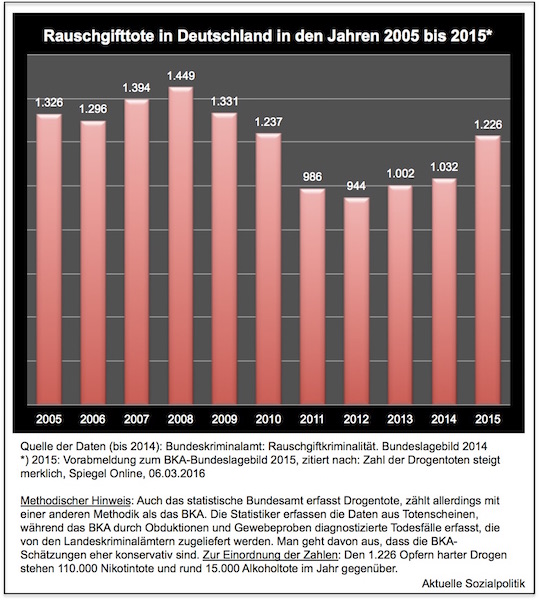 Rauschgifttote in Deutschland in den Jahren 2005 bis 2015*

1.326
1.296
1.394
1.449
1.331
1.237
986
944
1.002
1.032
1.226

2005 2006 2007 2008 2009 2010 2011 2012 2013 2014 2015

Quelle der Daten (bis 2014): Bundeskriminalamt: Rauschgiftkriminalität. Bundeslagebild 2014
*) 2015: Vorabmeldung zum BKA-Bundeslagebild 2015, zitiert nach: Zahl der Drogentoten steigt merklich, Spiegel Online, 06.03.2016

Methodischer Hinweis: Auch das statistische Bundesamt erfasst Drogentote, zählt allerdings mit einer anderen Methodik als das BKA. Die Statistiker erfassen die Daten aus Totenscheinen, während das BKA durch Obduktionen und Gewebeproben diagnostizierte Todesfälle erfasst, die von den Landeskriminalämtern zugeliefert werden. Man geht davon aus, dass die BKA-Schätzungen eher konservativ sind. Zur Einordnung der Zahlen: Den 1.226 Opfern harter Drogen stehen 110.000 Nikotintote und rund 15.000 Alkoholtote im Jahr gegenüber.

Aktuelle Sozialpolitik